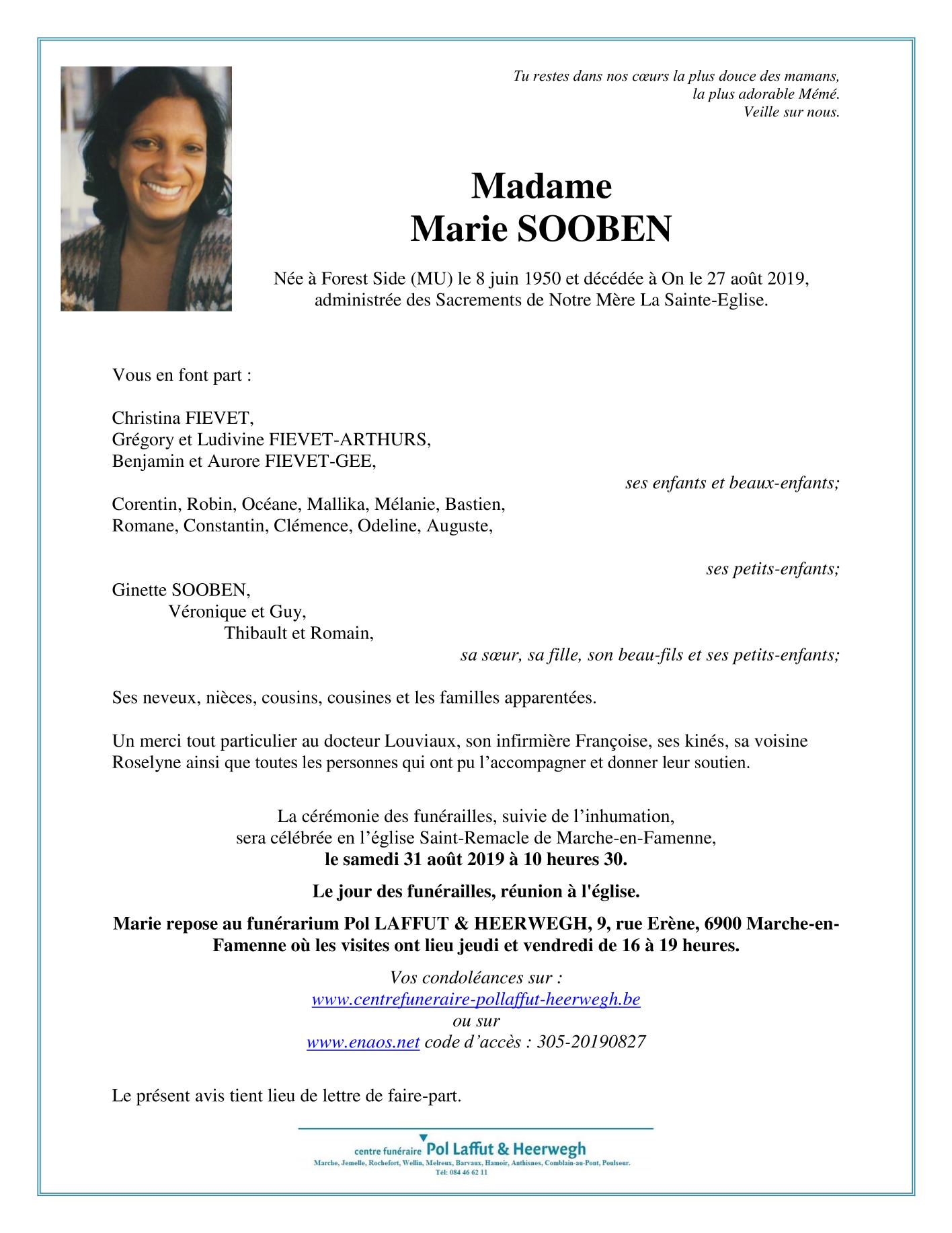 Tu restes dans nos cœurs la plus douce des mamans,
la plus adorable Mémé.
Veille sur nous.

Madame
Marie SOOBEN

Née à Forest Side (MU) le 8 juin 1950 et décédée à On le 27 août 2019,
administrée des Sacrements de Notre Mère La Sainte-Eglise.

Vous en font part :

Christina FIEVET,
Grégory et Ludivine FIEVET-ARTHURS,
Benjamin et Aurore FIEVET-GEE,

ses enfants et beaux-enfants;

Corentin, Robin, Océane, Mallika, Mélanie, Bastien,
Romane, Constantin, Clémence, Odeline, Auguste,

ses petits-enfants;

Ginette SOOBEN,
Véronique et Guy,
Thibault et Romain,

sa sœur, sa fille, son beau-fils et ses petits-enfants;

Ses neveux, nièces, cousins, cousines et les familles apparentées.

Un merci tout particulier au docteur Louviaux, son infirmière Françoise, ses kinés, sa voisine Roselyne ainsi que toutes les personnes qui ont pu l'accompagner et donner leur soutien.

La cérémonie des funérailles, suivie de l'inhumation,
sera célébrée en l'église Saint-Remacle de Marche-en-Famenne,
le samedi 31 août 2019 à 10 heures 30.

Le jour des funérailles, réunion à l'église.

Marie repose au funérarium Pol LAFFUT & HEERWEGH, 9, rue Erène, 6900 Marche-en-Famenne où les visites ont lieu jeudi et vendredi de 16 à 19 heures.

Vos condoléances sur :
www.centrefuneraire-pollaffut-heerwegh.be
ou sur
www.enaos.net code d'accès : 305-20190827

Le présent avis tient lieu de lettre de faire-part.

centre funéraire Pol Laffut & Heerwegh
Marche, Jemelle, Rochefort, Wellin, Melreux, Barvaux, Hamoir, Anthisnes, Comblain-au-Pont, Poulseur.
Tél: 084 46 62 11